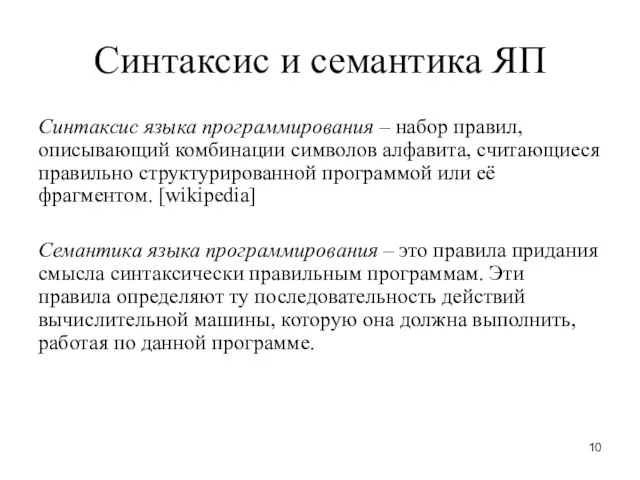 Синтаксис и семантика ЯП

Синтаксис языка программирования – набор правил, описывающий комбинации символов алфавита, считающиеся правильно структурированной программой или её фрагментом. [wikipedia]

Семантика языка программирования – это правила придания смысла синтаксически правильным программам. Эти правила определяют ту последовательность действий вычислительной машины, которую она должна выполнить, работая по данной программе.

10